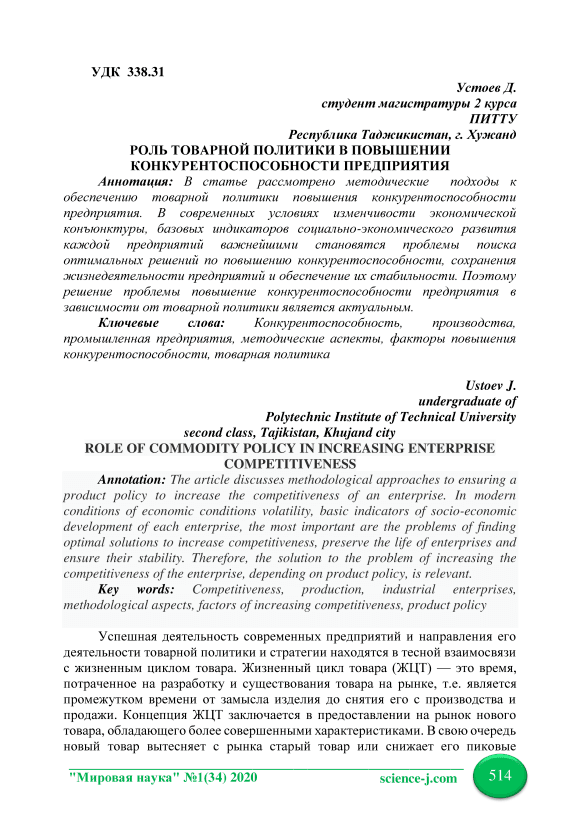 УДК 338.31

Устоев Д.
студент магистратуры 2 курса
ПИТТУ
Республика Таджикистан, г. Хужанд

РОЛЬ ТОВАРНОЙ ПОЛИТИКИ В ПОВЫШЕНИИ КОНКУРЕНТОСПОСОБНОСТИ ПРЕДПРИЯТИЯ

Аннотация: В статье рассмотрено методические подходы к обеспечению товарной политики повышения конкурентоспособности предприятия. В современных условиях изменчивости экономической конъюнктуры, базовых индикаторов социально-экономического развития каждой предприятий важнейшими становятся проблемы поиска оптимальных решений по повышению конкурентоспособности, сохранения жизнедеятельности предприятий и обеспечение их стабильности. Поэтому решение проблемы повышение конкурентоспособности предприятия в зависимости от товарной политики является актуальным.

Ключевые слова: Конкурентоспособность, производства, промышленная предприятия, методические аспекты, факторы повышения конкурентоспособности, товарная политика

Ustoev J.
undergraduate of
Polytechnic Institute of Technical University
second class, Tajikistan, Khujand city

ROLE OF COMMODITY POLICY IN INCREASING ENTERPRISE COMPETITIVENESS

Annotation: The article discusses methodological approaches to ensuring a product policy to increase the competitiveness of an enterprise. In modern conditions of economic conditions volatility, basic indicators of socio-economic development of each enterprise, the most important are the problems of finding optimal solutions to increase competitiveness, preserve the life of enterprises and ensure their stability. Therefore, the solution to the problem of increasing the competitiveness of the enterprise, depending on product policy, is relevant.

Key words: Competitiveness, production, industrial enterprises, methodological aspects, factors of increasing competitiveness, product policy

Успешная деятельность современных предприятий и направления его деятельности товарной политики и стратегии находятся в тесной взаимосвязи с жизненным циклом товара. Жизненный цикл товара (ЖЦТ) — это время, потраченное на разработку и существования товара на рынке, т.е. является промежутком времени от замысла изделия до снятия его с производства и продажи. Концепция ЖЦТ заключается в предоставлении на рынок нового товара, обладающего более совершенными характеристиками. В свою очередь новый товар вытесняет с рынка старый товар или снижает его пиковые

"Мировая наука" №1(34) 2020 science-j.com 514